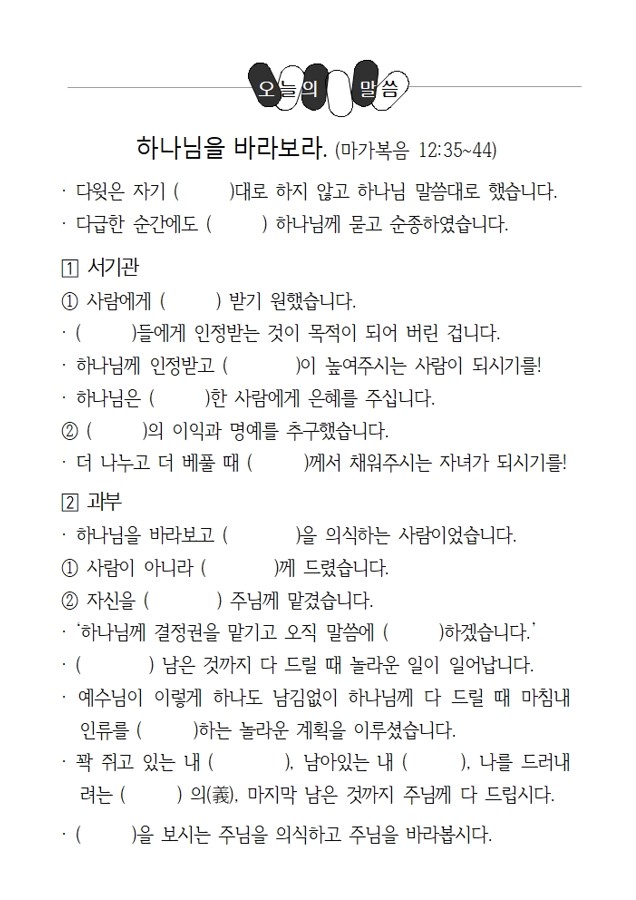 오늘의 말씀

하나님을 바라보라. (마가복음 12:35~44)

· 다윗은 자기 ( )대로 하지 않고 하나님 말씀대로 했습니다.
· 다급한 순간에도 ( ) 하나님께 묻고 순종하였습니다.

1 서기관
① 사람에게 ( ) 받기 원했습니다.
· ( )들에게 인정받는 것이 목적이 되어 버린 겁니다.
· 하나님께 인정받고 ( )이 높여주시는 사람이 되시기를!
· 하나님은 ( )한 사람에게 은혜를 주십니다.
② ( )의 이익과 명예를 추구했습니다.
· 더 나누고 더 베풀 때 ( )께서 채워주시는 자녀가 되시기를!

2 과부
· 하나님을 바라보고 ( )을 의식하는 사람이었습니다.
① 사람이 아니라 ( )께 드렸습니다.
② 자신을 ( ) 주님께 맡겼습니다.
· '하나님께 결정권을 맡기고 오직 말씀에 ( )하겠습니다.'
· ( ) 남은 것까지 다 드릴 때 놀라운 일이 일어납니다.
· 예수님이 이렇게 하나도 남김없이 하나님께 다 드릴 때 마침내 인류를 ( )하는 놀라운 계획을 이루셨습니다.
· 꽉 쥐고 있는 내 ( ), 남아있는 내 ( ), 나를 드러내려는 ( ) 의(義), 마지막 남은 것까지 주님께 다 드립시다.

· ( )을 보시는 주님을 의식하고 주님을 바라봅시다.